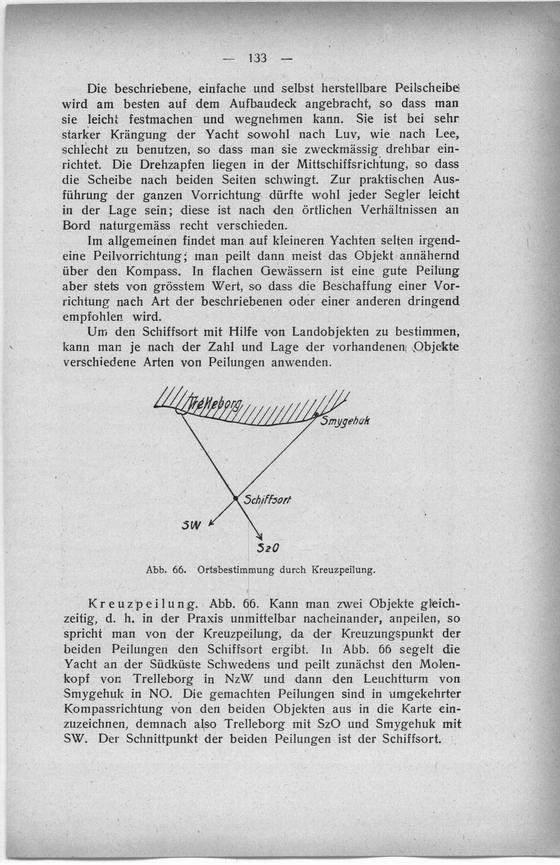 — 133 —

Die beschriebene, einfache und selbst herstellbare Peilscheibe wird am besten auf dem Aufbaudeck angebracht, so dass man sie leicht festmachen und wegnehmen kann. Sie ist bei sehr starker Krängung der Yacht sowohl nach Luv, wie nach Lee, schlecht zu benutzen, so dass man sie zweckmässig drehbar einrichtet. Die Drehzapfen liegen in der Mittschiffsrichtung, so dass die Scheibe nach beiden Seiten schwingt. Zur praktischen Ausführung der ganzen Vorrichtung dürfte wohl jeder Segler leicht in der Lage sein; diese ist nach den örtlichen Verhältnissen an Bord naturgemäss recht verschieden.

Im allgemeinen findet man auf kleineren Yachten selten irgendeine Peilvorrichtung; man peilt dann meist das Objekt annähernd über den Kompass. In flachen Gewässern ist eine gute Peilung aber stets von grösstem Wert, so dass die Beschaffung einer Vorrichtung nach Art der beschriebenen oder einer anderen dringend empfohlen wird.

Um den Schiffsort mit Hilfe von Landobjekten zu bestimmen, kann man je nach der Zahl und Lage der vorhandenen Objekte verschiedene Arten von Peilungen anwenden.

Trelleborg
Smygehuk
Schiffsort
SW
SzO

Abb. 66. Ortsbestimmung durch Kreuzpeilung.

Kreuzpeilung. Abb. 66. Kann man zwei Objekte gleichzeitig, d. h. in der Praxis unmittelbar nacheinander, anpeilen, so spricht man von der Kreuzpeilung, da der Kreuzungspunkt der beiden Peilungen den Schiffsort ergibt. In Abb. 66 segelt die Yacht an der Südküste Schwedens und peilt zunächst den Molenkopf von Trelleborg in NzW und dann den Leuchtturm von Smygehuk in NO. Die gemachten Peilungen sind in umgekehrter Kompassrichtung von den beiden Objekten aus in die Karte einzuzeichnen, demnach also Trelleborg mit SzO und Smygehuk mit SW. Der Schnittpunkt der beiden Peilungen ist der Schiffsort.